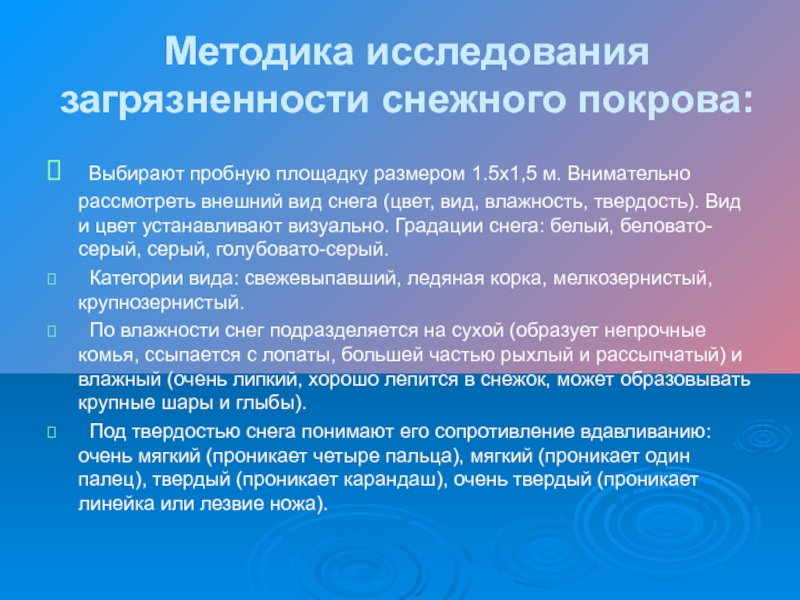 Методика исследования загрязненности снежного покрова:

Выбирают пробную площадку размером 1.5х1,5 м. Внимательно рассмотреть внешний вид снега (цвет, вид, влажность, твердость). Вид и цвет устанавливают визуально. Градации снега: белый, беловато-серый, серый, голубовато-серый.

Категории вида: свежевыпавший, ледяная корка, мелкозернистый, крупнозернистый.

По влажности снег подразделяется на сухой (образует непрочные комья, ссыпается с лопаты, большей частью рыхлый и рассыпчатый) и влажный (очень липкий, хорошо лепится в снежок, может образовывать крупные шары и глыбы).

Под твердостью снега понимают его сопротивление вдавливанию: очень мягкий (проникает четыре пальца), мягкий (проникает один палец), твердый (проникает карандаш), очень твердый (проникает линейка или лезвие ножа).